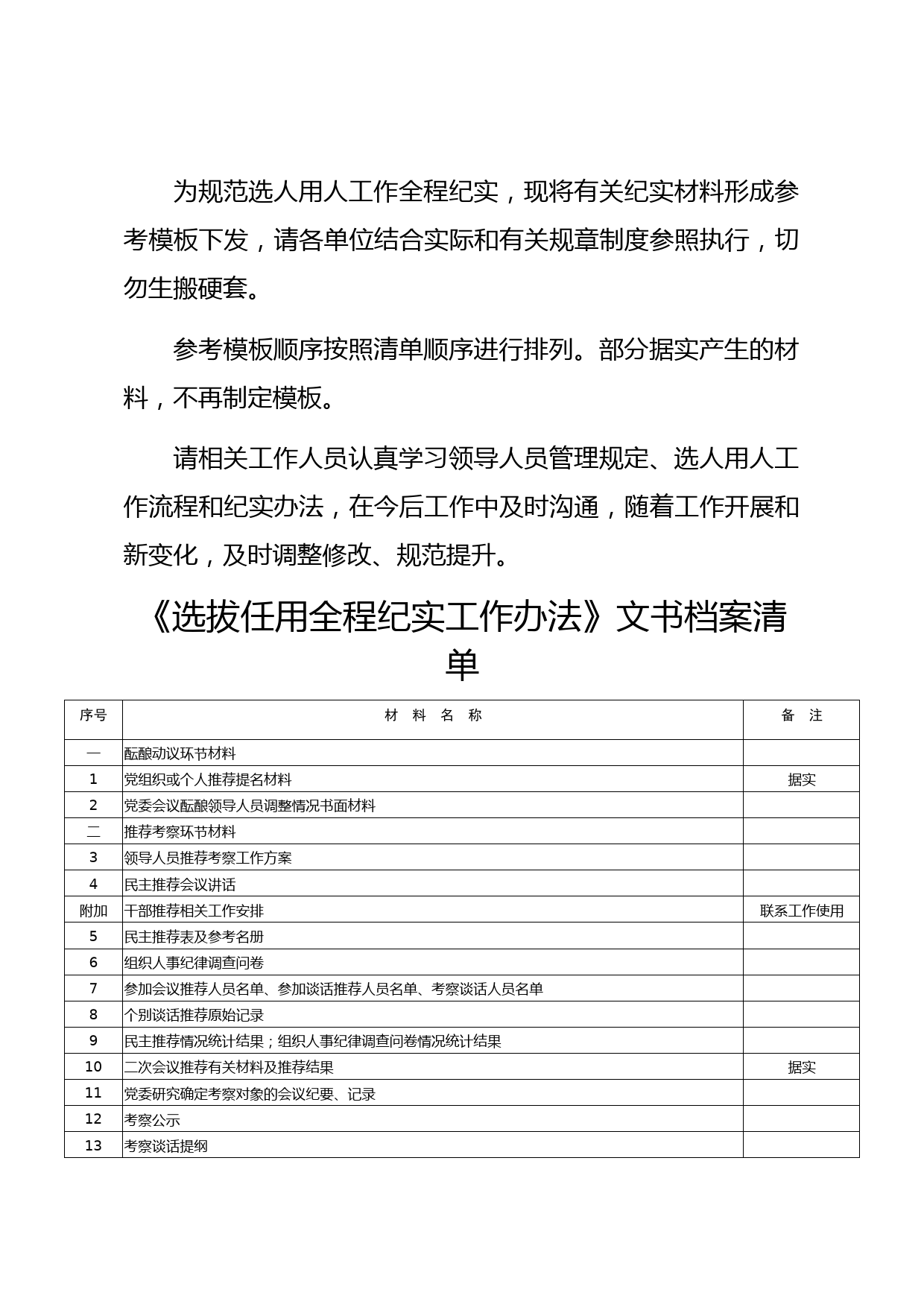 为规范选人用人工作全程纪实，现将有关纪实材料形成参考模板下发，请各单位结合实际和有关规章制度参照执行，切勿生搬硬套。

参考模板顺序按照清单顺序进行排列。部分据实产生的材料，不再制定模板。

请相关工作人员认真学习领导人员管理规定、选人用人工作流程和纪实办法，在今后工作中及时沟通，随着工作开展和新变化，及时调整修改、规范提升。

《选拔任用全程纪实工作办法》文书档案清单

| 序号 | 材 料 名 称 | 备 注 |
|---|---|---|
| 一 | 酝酿动议环节材料 | |
| 1 | 党组织或个人推荐提名材料 | 据实 |
| 2 | 党委会议酝酿领导人员调整情况书面材料 | |
| 二 | 推荐考察环节材料 | |
| 3 | 领导人员推荐考察工作方案 | |
| 4 | 民主推荐会议讲话 | |
| 附加 | 干部推荐相关工作安排 | 联系工作使用 |
| 5 | 民主推荐表及参考名册 | |
| 6 | 组织人事纪律调查问卷 | |
| 7 | 参加会议推荐人员名单、参加谈话推荐人员名单、考察谈话人员名单 | |
| 8 | 个别谈话推荐原始记录 | |
| 9 | 民主推荐情况统计结果；组织人事纪律调查问卷情况统计结果 | |
| 10 | 二次会议推荐有关材料及推荐结果 | 据实 |
| 11 | 党委研究确定考察对象的会议纪要、记录 | |
| 12 | 考察公示 | |
| 13 | 考察谈话提纲 | |